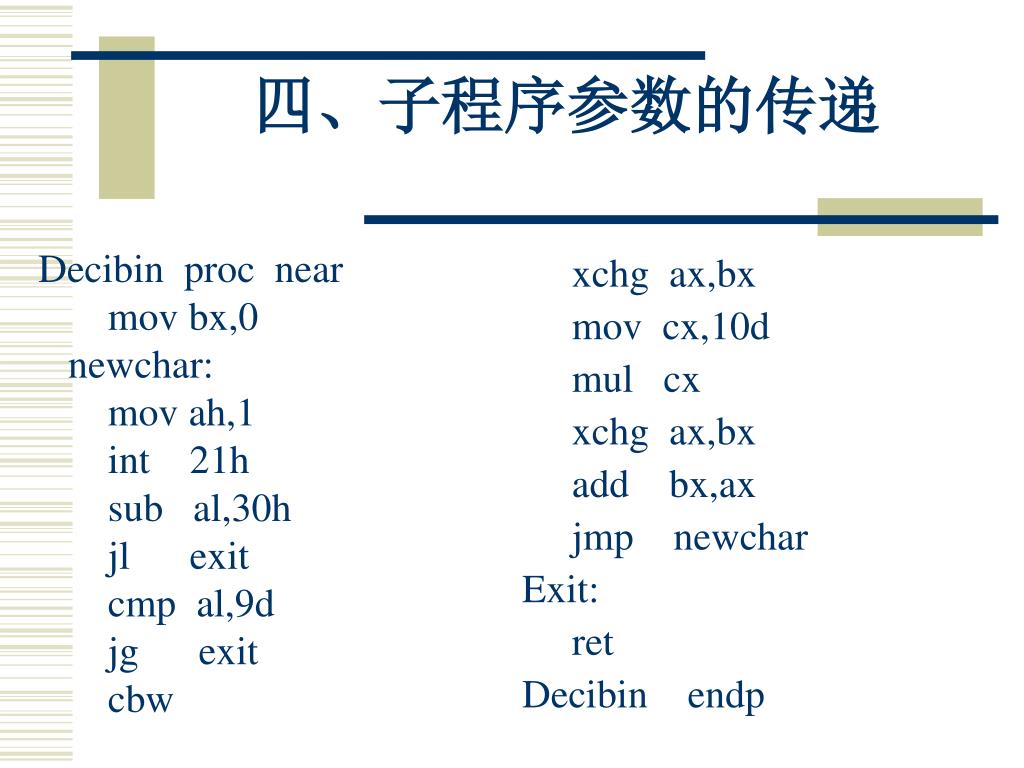 四、子程序参数的传递

Decibin proc near
mov bx,0
newchar:
mov ah,1
int 21h
sub al,30h
jl exit
cmp al,9d
jg exit
cbw

xchg ax,bx
mov cx,10d
mul cx
xchg ax,bx
add bx,ax
jmp newchar
Exit:
ret
Decibin endp